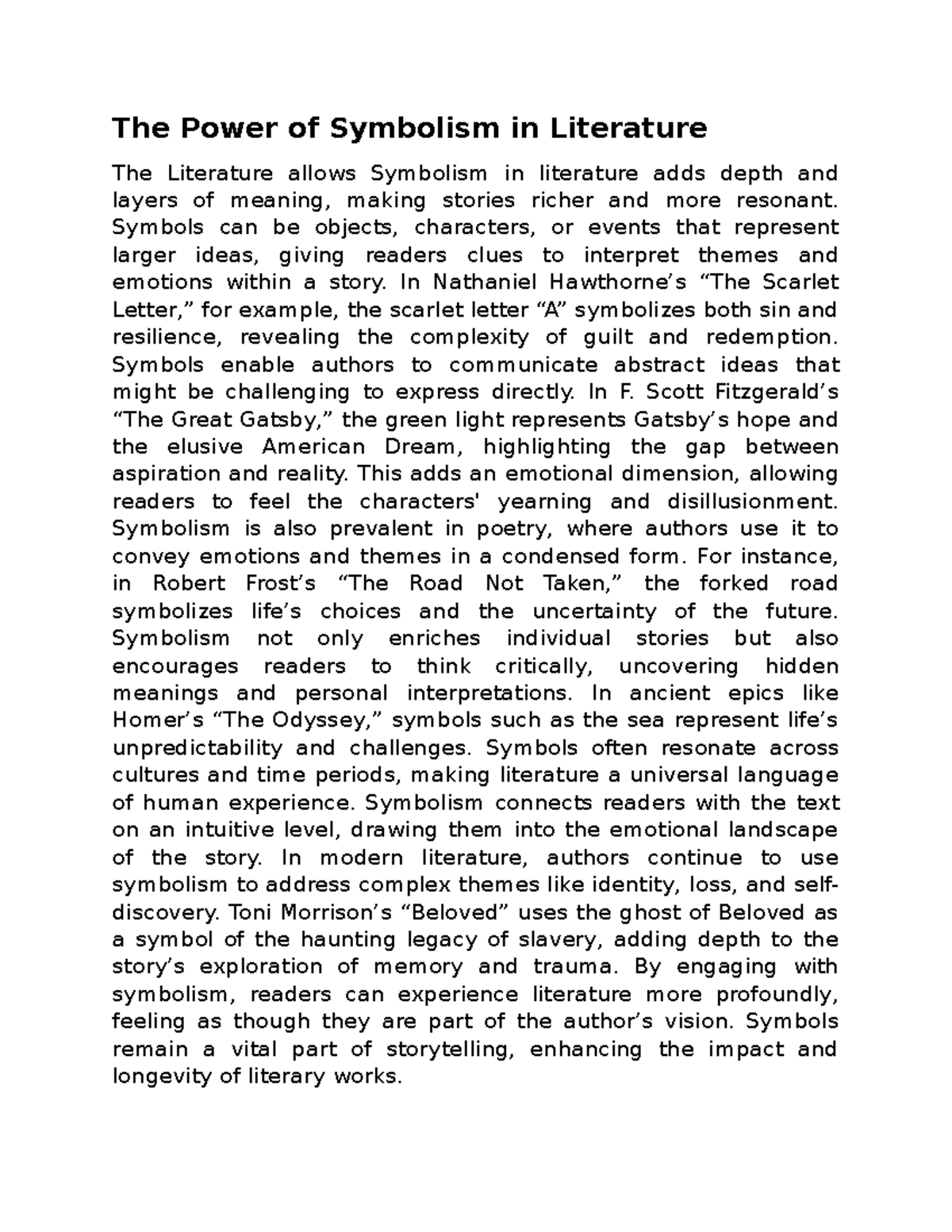 The Power of Symbolism in Literature

The Literature allows Symbolism in literature adds depth and layers of meaning, making stories richer and more resonant. Symbols can be objects, characters, or events that represent larger ideas, giving readers clues to interpret themes and emotions within a story. In Nathaniel Hawthorne’s “The Scarlet Letter,” for example, the scarlet letter “A” symbolizes both sin and resilience, revealing the complexity of guilt and redemption. Symbols enable authors to communicate abstract ideas that might be challenging to express directly. In F. Scott Fitzgerald’s “The Great Gatsby,” the green light represents Gatsby’s hope and the elusive American Dream, highlighting the gap between aspiration and reality. This adds an emotional dimension, allowing readers to feel the characters' yearning and disillusionment. Symbolism is also prevalent in poetry, where authors use it to convey emotions and themes in a condensed form. For instance, in Robert Frost’s “The Road Not Taken,” the forked road symbolizes life’s choices and the uncertainty of the future. Symbolism not only enriches individual stories but also encourages readers to think critically, uncovering hidden meanings and personal interpretations. In ancient epics like Homer’s “The Odyssey,” symbols such as the sea represent life’s unpredictability and challenges. Symbols often resonate across cultures and time periods, making literature a universal language of human experience. Symbolism connects readers with the text on an intuitive level, drawing them into the emotional landscape of the story. In modern literature, authors continue to use symbolism to address complex themes like identity, loss, and self-discovery. Toni Morrison’s “Beloved” uses the ghost of Beloved as a symbol of the haunting legacy of slavery, adding depth to the story’s exploration of memory and trauma. By engaging with symbolism, readers can experience literature more profoundly, feeling as though they are part of the author’s vision. Symbols remain a vital part of storytelling, enhancing the impact and longevity of literary works.